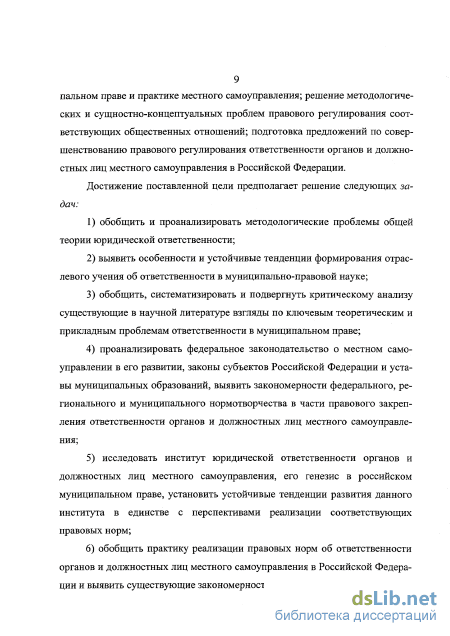 9

пальном праве и практике местного самоуправления; решение методологических и сущностно-концептуальных проблем правового регулирования соответствующих общественных отношений; подготовка предложений по совершенствованию правового регулирования ответственности органов и должностных лиц местного самоуправления в Российской Федерации.

Достижение поставленной цели предполагает решение следующих задач:

1) обобщить и проанализировать методологические проблемы общей теории юридической ответственности;

2) выявить особенности и устойчивые тенденции формирования отраслевого учения об ответственности в муниципально-правовой науке;

3) обобщить, систематизировать и подвергнуть критическому анализу существующие в научной литературе взгляды по ключевым теоретическим и прикладным проблемам ответственности в муниципальном праве;

4) проанализировать федеральное законодательство о местном самоуправлении в его развитии, законы субъектов Российской Федерации и уставы муниципальных образований, выявить закономерности федерального, регионального и муниципального нормотворчества в части правового закрепления ответственности органов и должностных лиц местного самоуправления;

5) исследовать институт юридической ответственности органов и должностных лиц местного самоуправления, его генезис в российском муниципальном праве, установить устойчивые тенденции развития данного института в единстве с перспективами реализации соответствующих правовых норм;

6) обобщить практику реализации правовых норм об ответственности органов и должностных лиц местного самоуправления в Российской Федерации и выявить существующие закономерност

dsLib.net
библиотека диссертаций